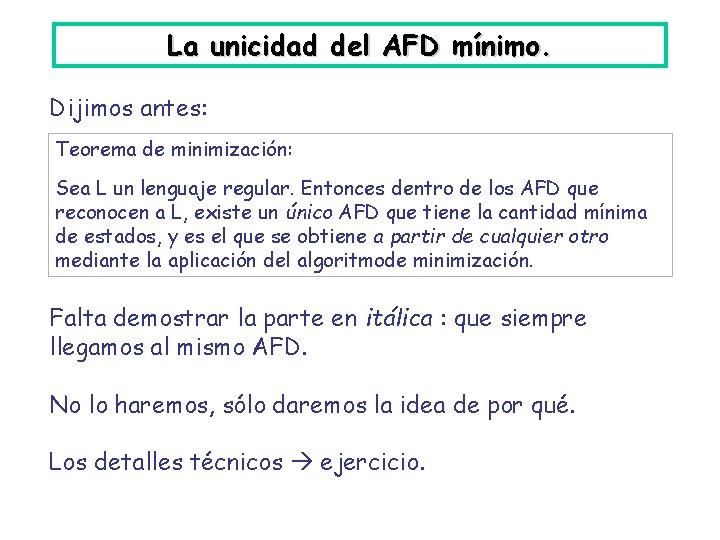 La unicidad del AFD mínimo.

Dijimos antes:

Teorema de minimización:

Sea L un lenguaje regular. Entonces dentro de los AFD que reconocen a L, existe un único AFD que tiene la cantidad mínima de estados, y es el que se obtiene a partir de cualquier otro mediante la aplicación del algoritmode minimización.

Falta demostrar la parte en itálica : que siempre llegamos al mismo AFD.

No lo haremos, sólo daremos la idea de por qué.

Los detalles técnicos → ejercicio.